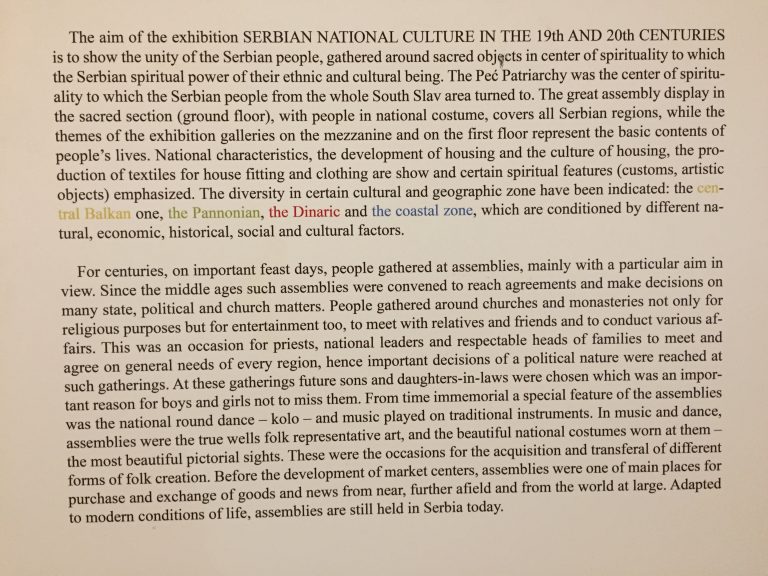 The aim of the exhibition SERBIAN NATIONAL CULTURE IN THE 19th AND 20th CENTURIES is to show the unity of the Serbian people, gathered around sacred objects in center of spirituality to which the Serbian spiritual power of their ethnic and cultural being. The Peć Patriarchy was the center of spirituality to which the Serbian people from the whole South Slav area turned to. The great assembly display in the sacred section (ground floor), with people in national costume, covers all Serbian regions, while the themes of the exhibition galleries on the mezzanine and on the first floor represent the basic contents of people's lives. National characteristics, the development of housing and the culture of housing, the production of textiles for house fitting and clothing are show and certain spiritual features (customs, artistic objects) emphasized. The diversity in certain cultural and geographic zone have been indicated: the central Balkan one, the Pannonian, the Dinaric and the coastal zone, which are conditioned by different natural, economic, historical, social and cultural factors.

For centuries, on important feast days, people gathered at assemblies, mainly with a particular aim in view. Since the middle ages such assemblies were convened to reach agreements and make decisions on many state, political and church matters. People gathered around churches and monasteries not only for religious purposes but for entertainment too, to meet with relatives and friends and to conduct various affairs. This was an occasion for priests, national leaders and respectable heads of families to meet and agree on general needs of every region, hence important decisions of a political nature were reached at such gatherings. At these gatherings future sons and daughters-in-laws were chosen which was an important reason for boys and girls not to miss them. From time immemorial a special feature of the assemblies was the national round dance – kolo – and music played on traditional instruments. In music and dance, assemblies were the true wells folk representative art, and the beautiful national costumes worn at them – the most beautiful pictorial sights. These were the occasions for the acquisition and transferal of different forms of folk creation. Before the development of market centers, assemblies were one of main places for purchase and exchange of goods and news from near, further afield and from the world at large. Adapted to modern conditions of life, assemblies are still held in Serbia today.